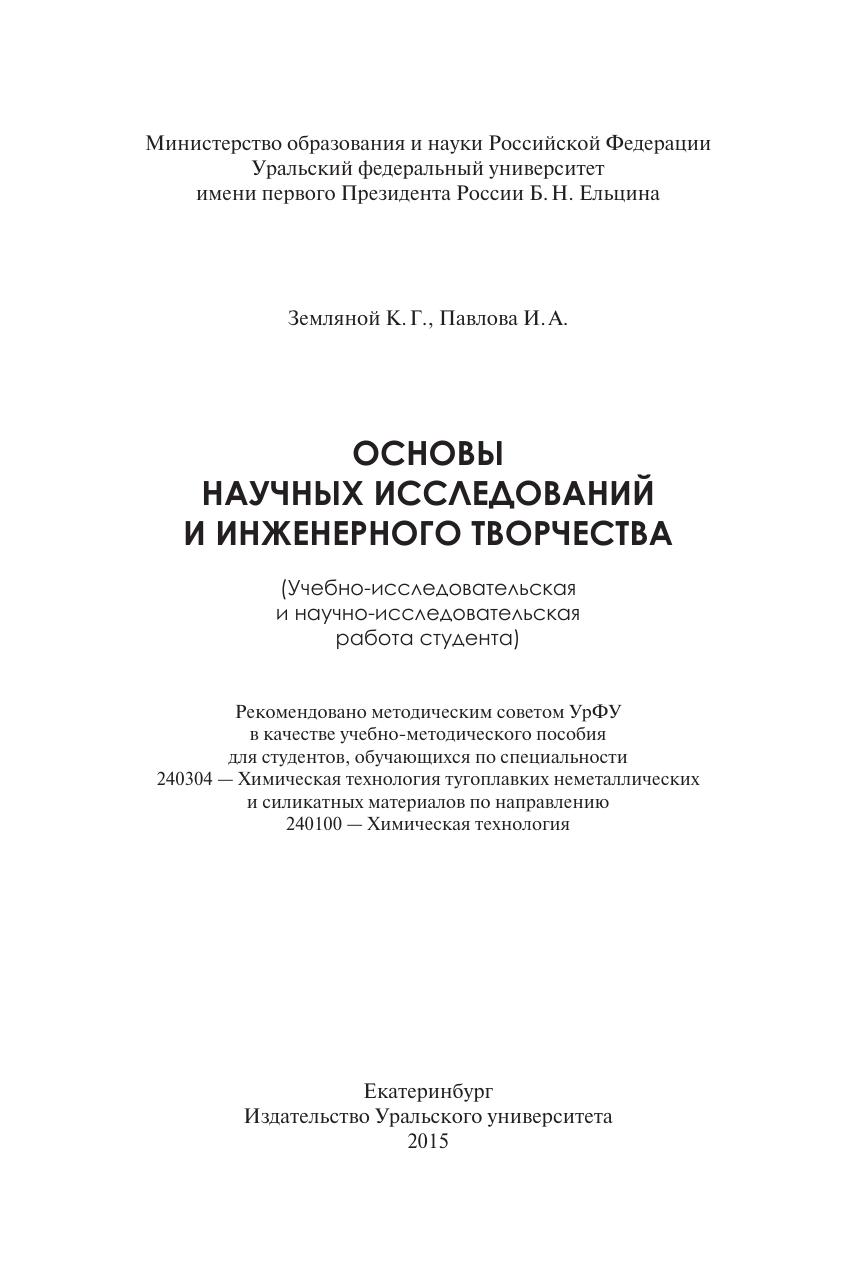 Министерство образования и науки Российской Федерации
Уральский федеральный университет
имени первого Президента России Б. Н. Ельцина

Земляной К. Г., Павлова И. А.

ОСНОВЫ
НАУЧНЫХ ИССЛЕДОВАНИЙ
И ИНЖЕНЕРНОГО ТВОРЧЕСТВА

(Учебно-исследовательская
и научно-исследовательская
работа студента)

Рекомендовано методическим советом УрФУ
в качестве учебно-методического пособия
для студентов, обучающихся по специальности
240304 — Химическая технология тугоплавких неметаллических
и силикатных материалов по направлению
240100 — Химическая технология

Екатеринбург
Издательство Уральского университета
2015